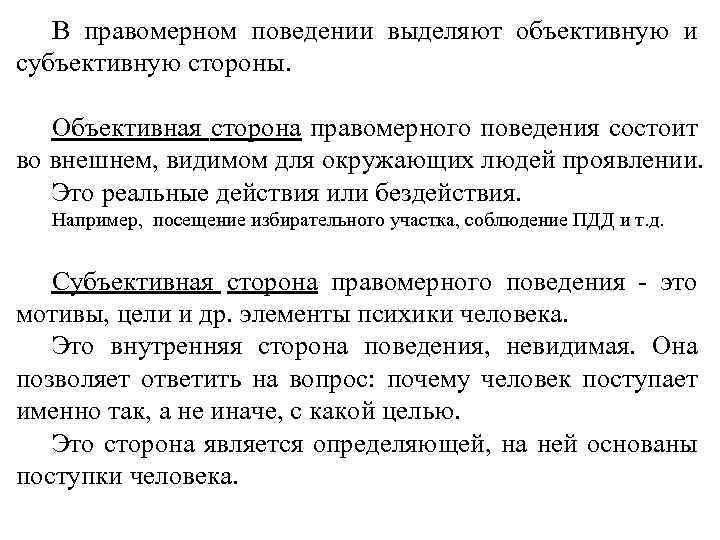 В правомерном поведении выделяют объективную и субъективную стороны.

Объективная сторона правомерного поведения состоит во внешнем, видимом для окружающих людей проявлении.

Это реальные действия или бездействия.

Например, посещение избирательного участка, соблюдение ПДД и т.д.

Субъективная сторона правомерного поведения - это мотивы, цели и др. элементы психики человека.

Это внутренняя сторона поведения, невидимая. Она позволяет ответить на вопрос: почему человек поступает именно так, а не иначе, с какой целью.

Это сторона является определяющей, на ней основаны поступки человека.